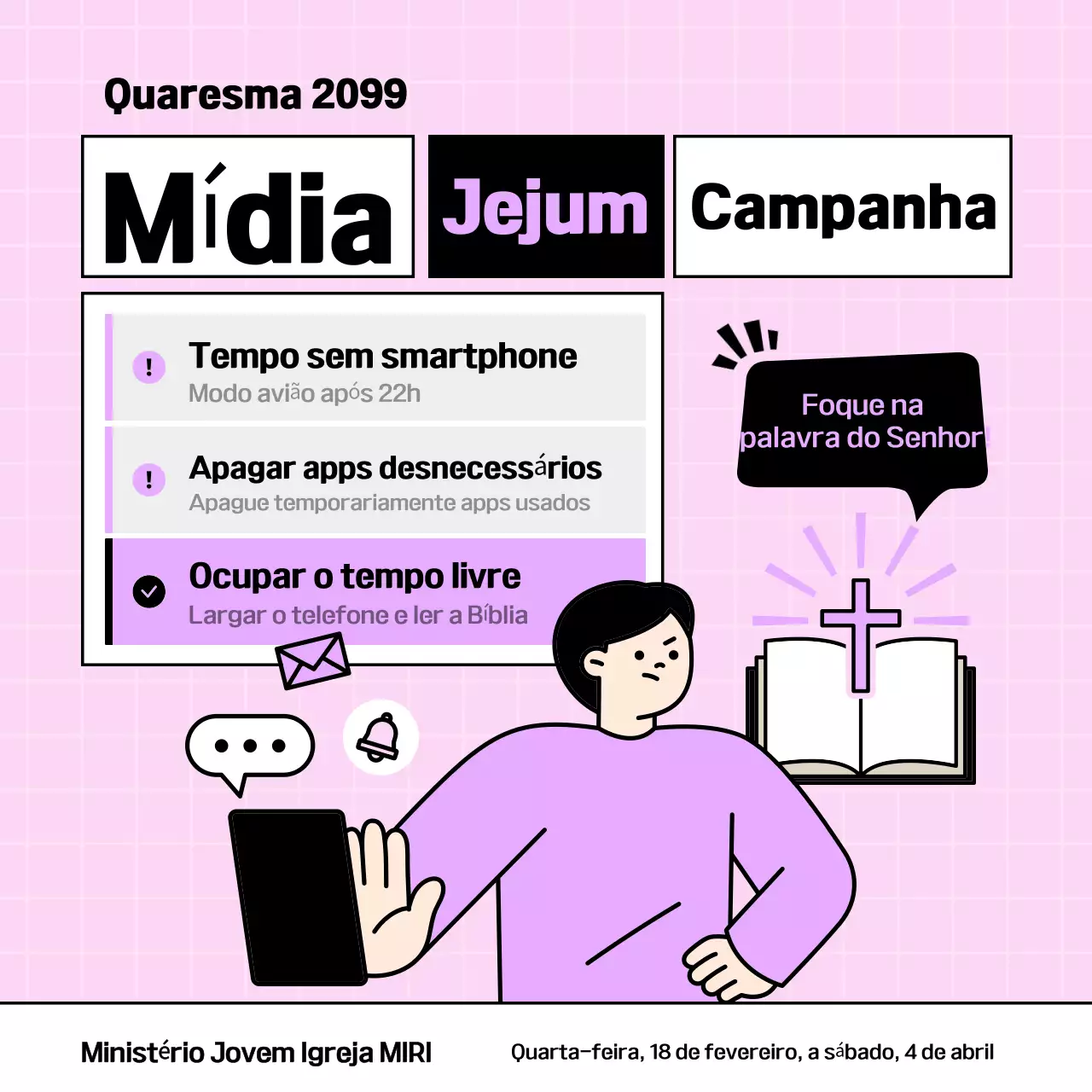 Quaresma 2099

Mídia

Jejum

Campanha

Tempo sem smartphone
Modo avião após 22h

Apagar apps desnecessários
Apague temporariamente apps usados

Ocupar o tempo livre
Largar o telefone e ler a Bíblia

Foque na palavra do Senhor

Ministério Jovem Igreja MIRI

Quarta-feira, 18 de fevereiro, a sábado, 4 de abril